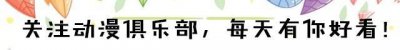 关注动漫俱乐部，每天有你好看！